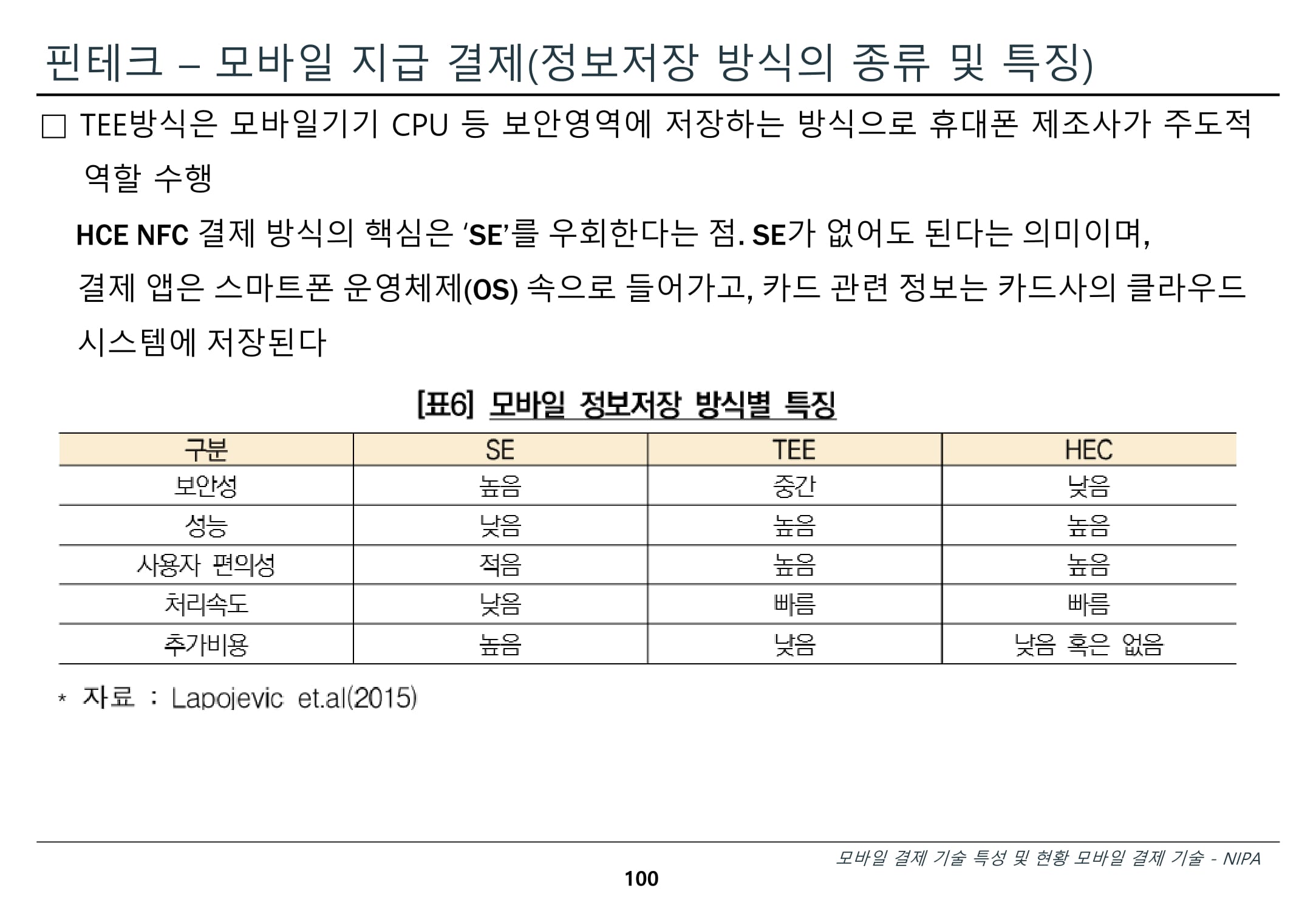 핀테크 – 모바일 지급 결제(정보저장 방식의 종류 및 특징)

□ TEE방식은 모바일기기 CPU 등 보안영역에 저장하는 방식으로 휴대폰 제조사가 주도적 역할 수행

HCE NFC 결제 방식의 핵심은 ‘SE’를 우회한다는 점. SE가 없어도 된다는 의미이며, 결제 앱은 스마트폰 운영체제(OS) 속으로 들어가고, 카드 관련 정보는 카드사의 클라우드 시스템에 저장된다

[표6] 모바일 정보저장 방식별 특징

| 구분 | SE | TEE | HEC |
|---|---|---|---|
| 보안성 | 높음 | 중간 | 낮음 |
| 성능 | 낮음 | 높음 | 높음 |
| 사용자 편의성 | 적음 | 높음 | 높음 |
| 처리속도 | 낮음 | 빠름 | 빠름 |
| 추가비용 | 높음 | 낮음 | 낮음 혹은 없음 |

* 자료 : Lapojevic et.al(2015)

모바일 결제 기술 특성 및 현황 모바일 결제 기술 - NIPA
100